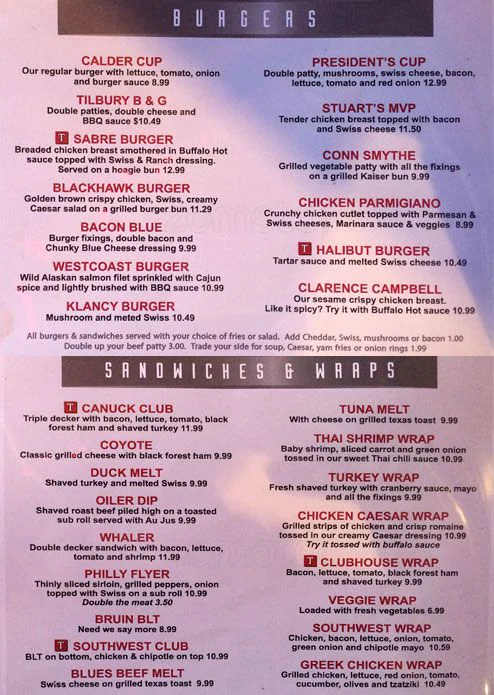 BURGERS

CALDER CUP
Our regular burger with lettuce, tomato, onion and burger sauce 8.99

TILBURY B & G
Double patties, double cheese and BBQ sauce $10.49

T SABRE BURGER
Breaded chicken breast smothered in Buffalo Hot sauce topped with Swiss & Ranch dressing. Served on a hoagie bun 12.99

BLACKHAWK BURGER
Golden brown crispy chicken, Swiss, creamy Caesar salad on a grilled burger bun 11.29

BACON BLUE
Burger fixings, double bacon and Chunky Blue Cheese dressing 9.99

WESTCOAST BURGER
Wild Alaskan salmon filet sprinkled with Cajun spice and lightly brushed with BBQ sauce 10.99

KLANCY BURGER
Mushroom and meted Swiss 10.49

PRESIDENT'S CUP
Double patty, mushrooms, swiss cheese, bacon, lettuce, tomato and red onion 12.99

STUART'S MVP
Tender chicken breast topped with bacon and Swiss cheese 11.50

CONN SMYTHE
Grilled vegetable patty with all the fixings on a grilled Kaiser bun 9.99

CHICKEN PARMIGIANO
Crunchy chicken cutlet topped with Parmesan & Swiss cheeses, Marinara sauce & veggies 8.99

T HALIBUT BURGER
Tartar sauce and melted Swiss cheese 10.49

CLARENCE CAMPBELL
Our sesame crispy chicken breast. Like it spicy? Try it with Buffalo Hot sauce 10.99

All burgers & sandwiches served with your choice of fries or salad. Add Cheddar, Swiss, mushrooms or bacon 1.00
Double up your beef patty 3.00. Trade your side for soup, Caesar, yam fries or onion rings 1.99

SANDWICHES & WRAPS

T CANUCK CLUB
Triple decker with bacon, lettuce, tomato, black forest ham and shaved turkey 11.99

COYOTE
Classic grilled cheese with black forest ham 9.99

DUCK MELT
Shaved turkey and melted Swiss 9.99

OILER DIP
Shaved roast beef piled high on a toasted sub roll served with Au Jus 9.99

WHALER
Double decker sandwich with bacon, lettuce, tomato and shrimp 11.99

PHILLY FLYER
Thinly sliced sirloin, grilled peppers, onion topped with Swiss on a sub roll 10.99
Double the meat 3.50

BRUIN BLT
Need we say more 8.99

T SOUTHWEST CLUB
BLT on bottom, chicken & chipotle on top 10.99

BLUES BEEF MELT
Swiss cheese on grilled texas toast 9.99

TUNA MELT
With cheese on grilled texas toast 9.99

THAI SHRIMP WRAP
Baby shrimp, sliced carrot and green onion tossed in our sweet Thai chili sauce 10.99

TURKEY WRAP
Fresh shaved turkey with cranberry sauce, mayo and all the fixings 9.99

CHICKEN CAESAR WRAP
Grilled strips of chicken and crisp romaine tossed in our creamy Caesar dressing 10.99
Try it tossed with buffalo sauce

T CLUBHOUSE WRAP
Bacon, lettuce, tomato, black forest ham and shaved turkey 9.99

VEGGIE WRAP
Loaded with fresh vegetables 6.99

SOUTHWEST WRAP
Chicken, bacon, lettuce, onion, tomato, green onion and chipotle mayo 10.59

GREEK CHICKEN WRAP
Grilled chicken, lettuce, red onion, tomato, cucumber, olives and tzatziki 10.49